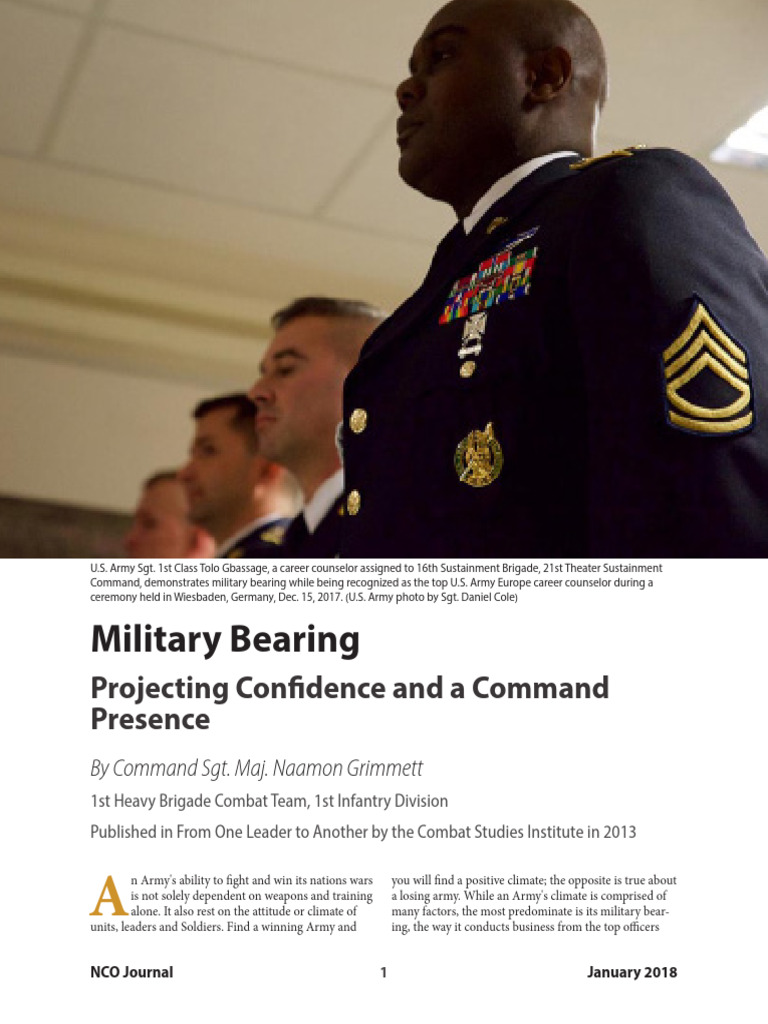 U.S. Army Sgt. 1st Class Tolo Gbassage, a career counselor assigned to 16th Sustainment Brigade, 21st Theater Sustainment Command, demonstrates military bearing while being recognized as the top U.S. Army Europe career counselor during a ceremony held in Wiesbaden, Germany, Dec. 15, 2017. (U.S. Army photo by Sgt. Daniel Cole)

Military Bearing

Projecting Confidence and a Command Presence

By Command Sgt. Maj. Naamon Grimmett

1st Heavy Brigade Combat Team, 1st Infantry Division

Published in From One Leader to Another by the Combat Studies Institute in 2013

An Army's ability to fight and win its nations wars is not solely dependent on weapons and training alone. It also rest on the attitude or climate of units, leaders and Soldiers. Find a winning Army and you will find a positive climate; the opposite is true about a losing army. While an Army's climate is comprised of many factors, the most predominate is its military bearing, the way it conducts business from the top officers

NCO Journal 1 January 2018